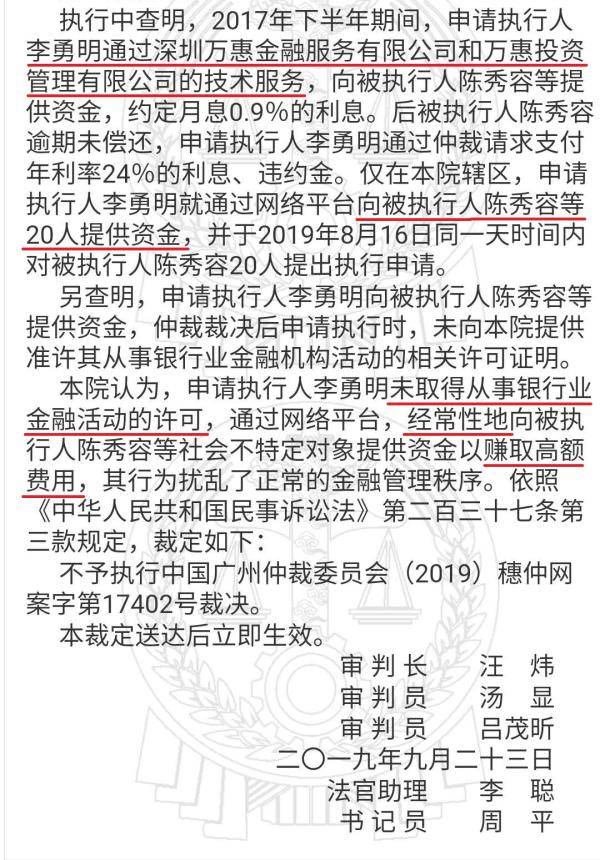 执行中查明，2017年下半年期间，申请执行人李勇明通过深圳万惠金融服务有限公司和万惠投资管理有限公司的技术服务，向被执行人陈秀容等提供资金，约定月息0.9%的利息。后被执行人陈秀容逾期未偿还，申请执行人李勇明通过仲裁请求支付年利率24%的利息、违约金。仅在本院辖区，申请执行人李勇明就通过网络平台向被执行人陈秀容等20人提供资金，并于2019年8月16日同一天时间内对被执行人陈秀容20人提出执行申请。

另查明，申请执行人李勇明向被执行人陈秀容等提供资金，仲裁裁决后申请执行时，未向本院提供准许其从事银行业金融机构活动的相关许可证明。

本院认为，申请执行人李勇明未取得从事银行业金融活动的许可，通过网络平台，经常性地向被执行人陈秀容等社会不特定对象提供资金以赚取高额费用，其行为扰乱了正常的金融管理秩序。依照《中华人民共和国民事诉讼法》第二百三十七条第三款规定，裁定如下：

不予执行中国广州仲裁委员会（2019）穗仲网案字第17402号裁决。

本裁定送达后立即生效。

审判长　汪　炜
审判员　汤　显
审判员　吕茂昕
二〇一九年九月二十三日
法官助理　李　聪
书记员　周　平